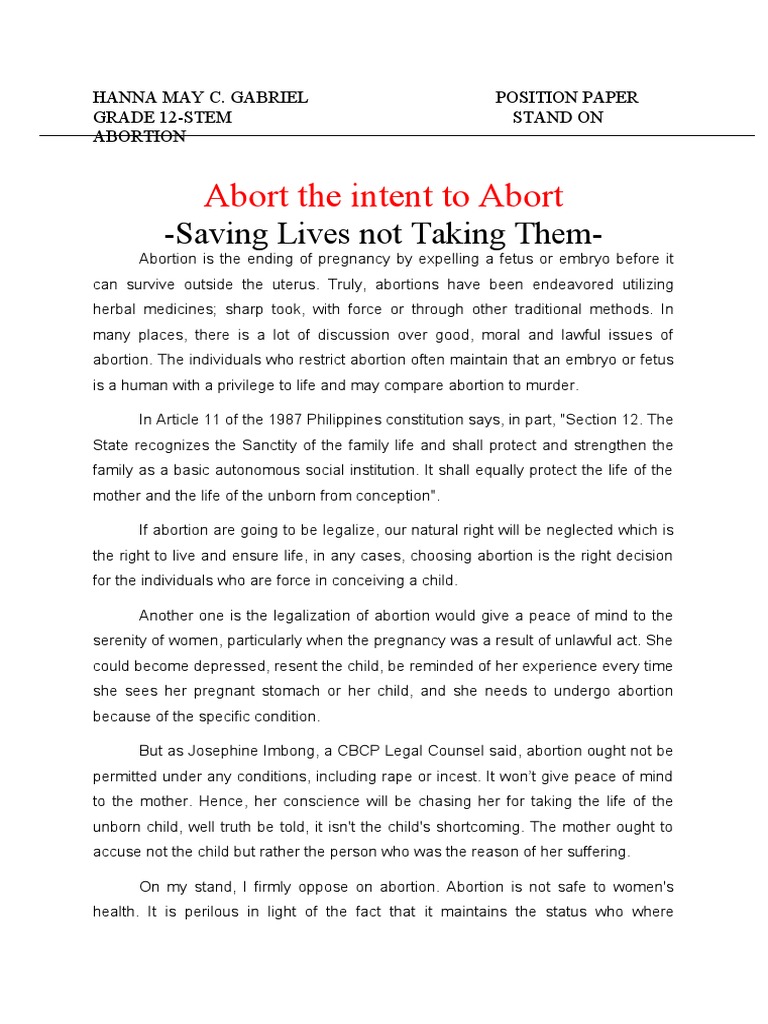 HANNA MAY C. GABRIEL POSITION PAPER
GRADE 12-STEM STAND ON ABORTION

Abort the intent to Abort
-Saving Lives not Taking Them-

Abortion is the ending of pregnancy by expelling a fetus or embryo before it can survive outside the uterus. Truly, abortions have been endeavored utilizing herbal medicines; sharp took, with force or through other traditional methods. In many places, there is a lot of discussion over good, moral and lawful issues of abortion. The individuals who restrict abortion often maintain that an embryo or fetus is a human with a privilege to life and may compare abortion to murder.

In Article 11 of the 1987 Philippines constitution says, in part, "Section 12. The State recognizes the Sanctity of the family life and shall protect and strengthen the family as a basic autonomous social institution. It shall equally protect the life of the mother and the life of the unborn from conception".

If abortion are going to be legalize, our natural right will be neglected which is the right to live and ensure life, in any cases, choosing abortion is the right decision for the individuals who are force in conceiving a child.

Another one is the legalization of abortion would give a peace of mind to the serenity of women, particularly when the pregnancy was a result of unlawful act. She could become depressed, resent the child, be reminded of her experience every time she sees her pregnant stomach or her child, and she needs to undergo abortion because of the specific condition.

But as Josephine Imbong, a CBCP Legal Counsel said, abortion ought not be permitted under any conditions, including rape or incest. It won't give peace of mind to the mother. Hence, her conscience will be chasing her for taking the life of the unborn child, well truth be told, it isn't the child's shortcoming. The mother ought to accuse not the child but rather the person who was the reason of her suffering.

On my stand, I firmly oppose on abortion. Abortion is not safe to women's health. It is perilous in light of the fact that it maintains the status who where